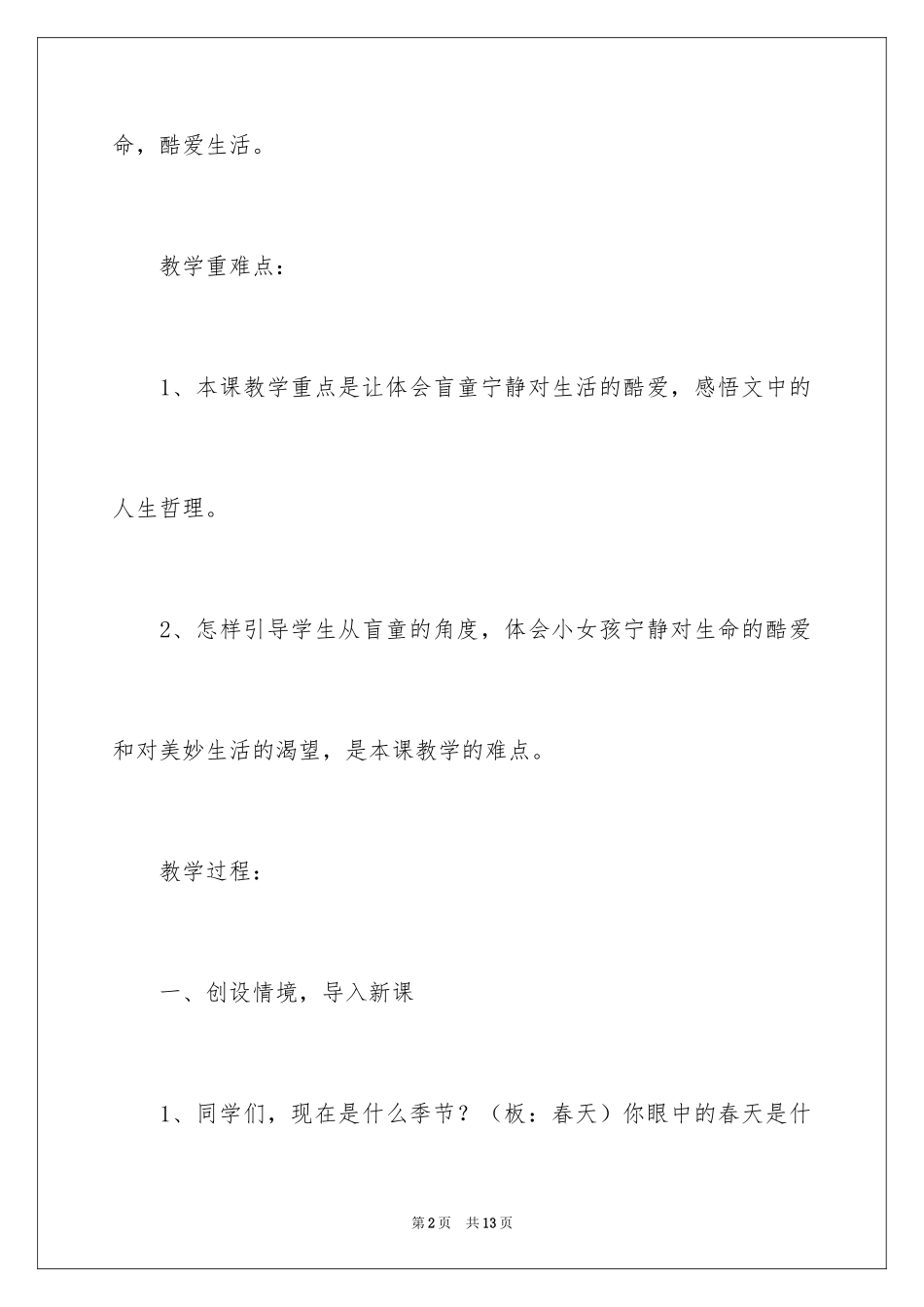 命，酷爱生活。

教学重难点：

1、本课教学重点是让体会盲童宁静对生活的酷爱，感悟文中的人生哲理。

2、怎样引导学生从盲童的角度，体会小女孩宁静对生命的酷爱和对美妙生活的渴望，是本课教学的难点。

教学过程：

一、创设情境，导入新课

1、同学们，现在是什么季节？（板：春天）你眼中的春天是什

第2页　共13页